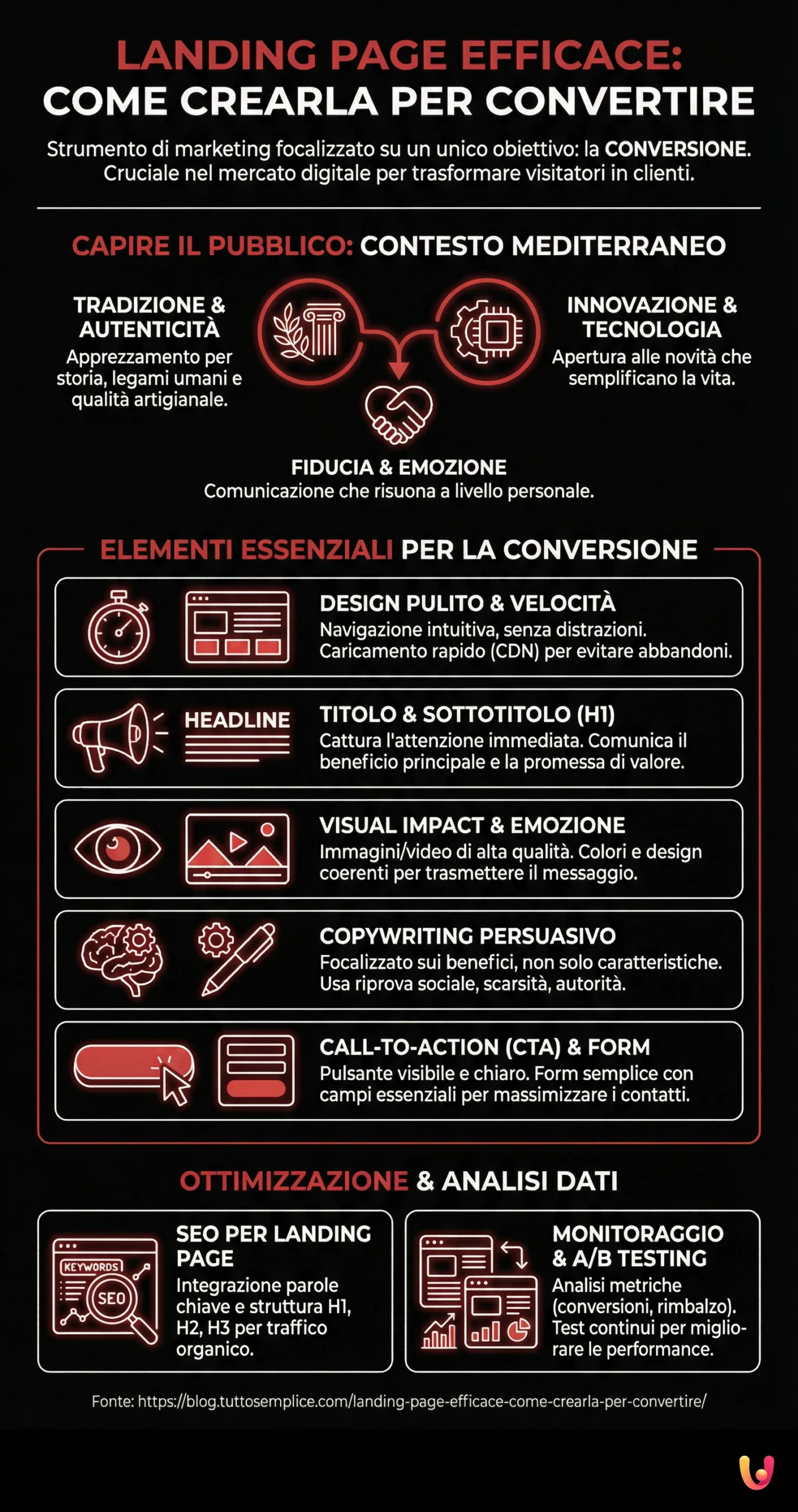 LANDING PAGE EFFICACE:
COME CREARLA PER CONVERTIRE

Strumento di marketing focalizzato su un unico obiettivo: la CONVERSIONE. Cruciale nel mercato digitale per trasformare visitatori in clienti.

CAPIRE IL PUBBLICO: CONTESTO MEDITERRANEO

TRADIZIONE & AUTENTICITÀ
Apprezzamento per storia, legami umani e qualità artigianale.

INNOVAZIONE & TECNOLOGIA
Apertura alle novità che semplificano la vita.

FIDUCIA & EMOZIONE
Comunicazione che risuona a livello personale.

ELEMENTI ESSENZIALI PER LA CONVERSIONE

DESIGN PULITO & VELOCITÀ
Navigazione intuitiva, senza distrazioni. Caricamento rapido (CDN) per evitare abbandoni.

HEADLINE

TITOLO & SOTTOTITOLO (H1)
Cattura l'attenzione immediata. Comunica il beneficio principale e la promessa di valore.

VISUAL IMPACT & EMOZIONE
Immagini/video di alta qualità. Colori e design coerenti per trasmettere il messaggio.

COPYWRITING PERSUASIVO
Focalizzato sui benefici, non solo caratteristiche. Usa riprova sociale, scarsità, autorità.

CALL-TO-ACTION (CTA) & FORM
Pulsante visibile e chiaro. Form semplice con campi essenziali per massimizzare i contatti.

OTTIMIZZAZIONE & ANALISI DATI

KEYWORDS
SEO

SEO PER LANDING PAGE
Integrazione parole chiave e struttura H1, H2, H3 per traffico organico.

MONITORAGGIO & A/B TESTING
Analisi metriche (conversioni, rimbalzo). Test continui per migliorare le performance.

Fonte: https://blog.tuttosemplice.com/landing-page-efficace-come-crearla-per-convertire/